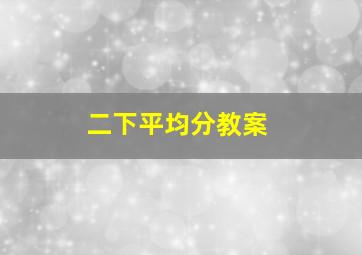 二下平均分教案